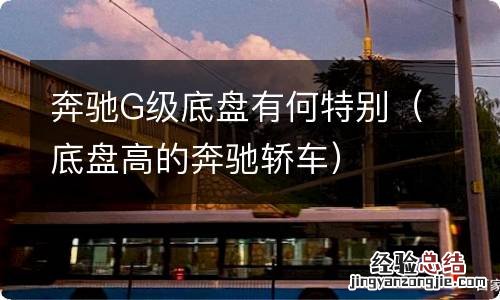 奔驰G级底盘有何特别（底盘高的奔驰轿车）

经验总结
jingyanzongjie.com